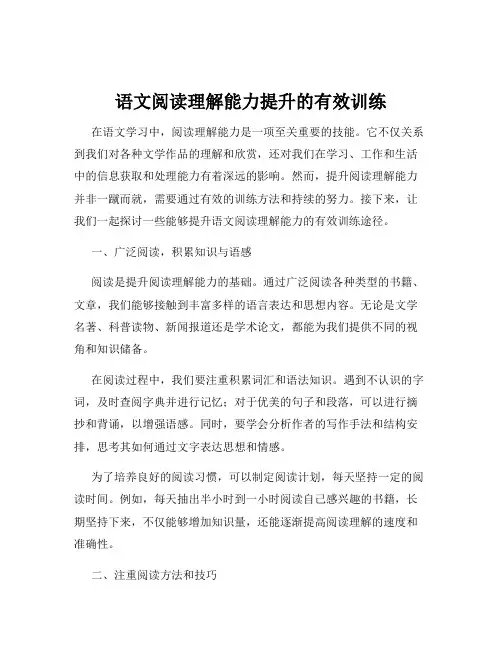 语文阅读理解能力提升的有效训练

在语文学习中，阅读理解能力是一项至关重要的技能。它不仅关系到我们对各种文学作品的理解和欣赏，还对我们在学习、工作和生活中的信息获取和处理能力有着深远的影响。然而，提升阅读理解能力并非一蹴而就，需要通过有效的训练方法和持续的努力。接下来，让我们一起探讨一些能够提升语文阅读理解能力的有效训练途径。

一、广泛阅读，积累知识与语感

阅读是提升阅读理解能力的基础。通过广泛阅读各种类型的书籍、文章，我们能够接触到丰富多样的语言表达和思想内容。无论是文学名著、科普读物、新闻报道还是学术论文，都能为我们提供不同的视角和知识储备。

在阅读过程中，我们要注重积累词汇和语法知识。遇到不认识的字词，及时查阅字典并进行记忆；对于优美的句子和段落，可以进行摘抄和背诵，以增强语感。同时，要学会分析作者的写作手法和结构安排，思考其如何通过文字表达思想和情感。

为了培养良好的阅读习惯，可以制定阅读计划，每天坚持一定的阅读时间。例如，每天抽出半小时到一小时阅读自己感兴趣的书籍，长期坚持下来，不仅能够增加知识量，还能逐渐提高阅读理解的速度和准确性。

二、注重阅读方法和技巧